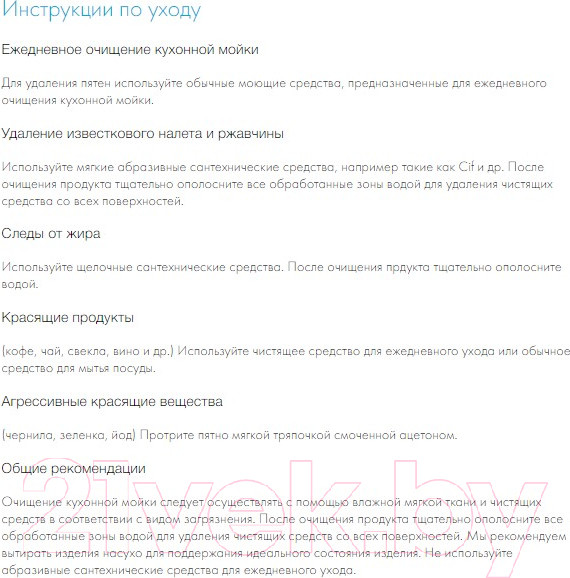 Инструкции по уходу

Ежедневное очищение кухонной мойки

Для удаления пятен используйте обычные моющие средства, предназначенные для ежедневного очищения кухонной мойки.

Удаление известкового налета и ржавчины

Используйте мягкие абразивные сантехнические средства, например такие как Cif и др. После очищения продукта тщательно ополосните все обработанные зоны водой для удаления чистящих средства со всех поверхностей.

Следы от жира

Используйте щелочные сантехнические средства. После очищения прдукта тщательно ополосните водой.

Красящие продукты

(кофе, чай, свекла, вино и др.) Используйте чистящее средство для ежедневного ухода или обычное средство для мытья посуды.

Агрессивные красящие вещества

(чернила, зеленка, йод) Протрите пятно мягкой тряпочкой смоченной ацетоном.

Общие рекомендации

Очищение кухонной мойки следует осуществлять с помощью влажной мягкой ткани и чистящих средств в соответствии с видом загрязнения. После очищения продукта тщательно ополосните все обработанные зоны водой для удаления чистящих средств со всех поверхностей. Мы рекомендуем вытирать изделия насухо для поддержания идеального состояния изделия. Не используйте абразивные сантехнические средства для ежедневного ухода.

21vek.by